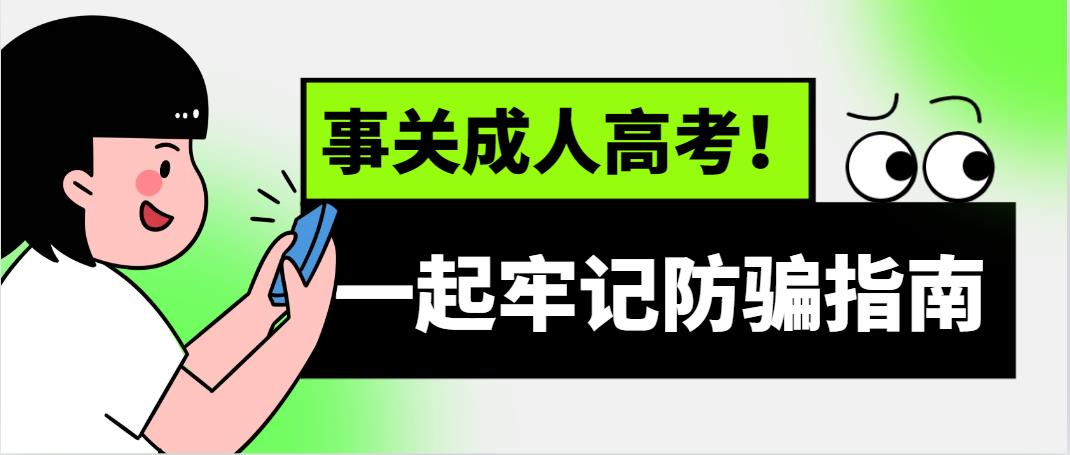 事关成人高考！

一起牢记防骗指南